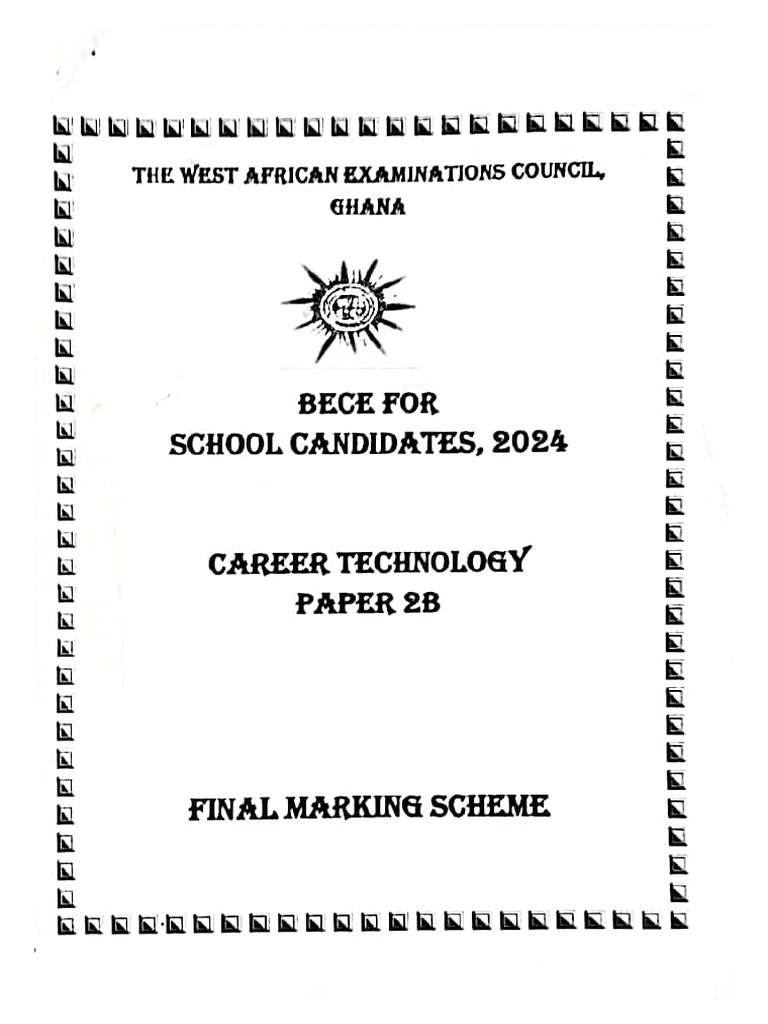 THE WEST AFRICAN EXAMINATIONS COUNCIL, GHANA

BECE FOR
SCHOOL CANDIDATES, 2024

CAREER TECHNOLOGY
PAPER 2B

FINAL MARKING SCHEME